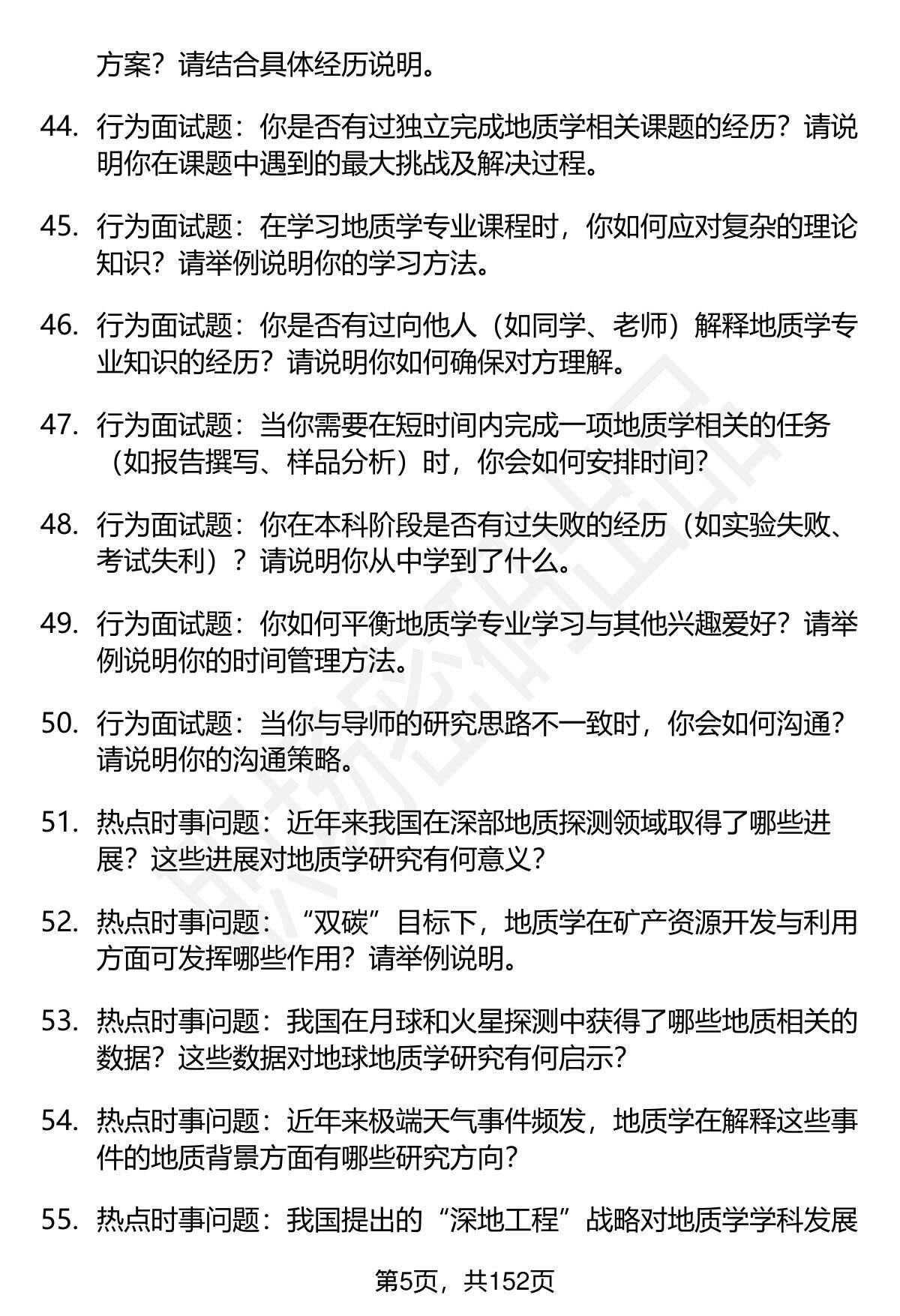 方案？请结合具体经历说明。

44. 行为面试题：你是否有过独立完成地质学相关课题的经历？请说明你在课题中遇到的最大挑战及解决过程。

45. 行为面试题：在学习地质学专业课程时，你如何应对复杂的理论知识？请举例说明你的学习方法。

46. 行为面试题：你是否有过向他人（如同学、老师）解释地质学专业知识的经历？请说明你如何确保对方理解。

47. 行为面试题：当你需要在短时间内完成一项地质学相关的任务（如报告撰写、样品分析）时，你会如何安排时间？

48. 行为面试题：你在本科阶段是否有过失败的经历（如实验失败、考试失利）？请说明你从中学到了什么。

49. 行为面试题：你如何平衡地质学专业学习与其他兴趣爱好？请举例说明你的时间管理方法。

50. 行为面试题：当你与导师的研究思路不一致时，你会如何沟通？请说明你的沟通策略。

51. 热点时事问题：近年来我国在深部地质探测领域取得了哪些进展？这些进展对地质学研究有何意义？

52. 热点时事问题：“双碳”目标下，地质学在矿产资源开发与利用方面可发挥哪些作用？请举例说明。

53. 热点时事问题：我国在月球和火星探测中获得了哪些地质相关的数据？这些数据对地球地质学研究有何启示？

54. 热点时事问题：近年来极端天气事件频发，地质学在解释这些事件的地质背景方面有哪些研究方向？

55. 热点时事问题：我国提出的“深地工程”战略对地质学学科发展

第5页，共152页